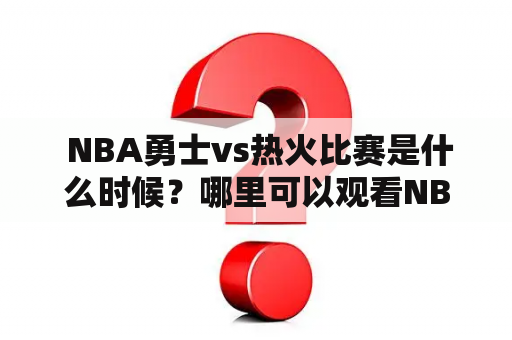 NBA勇士vs热火比赛是什么时候？哪里可以观看NB